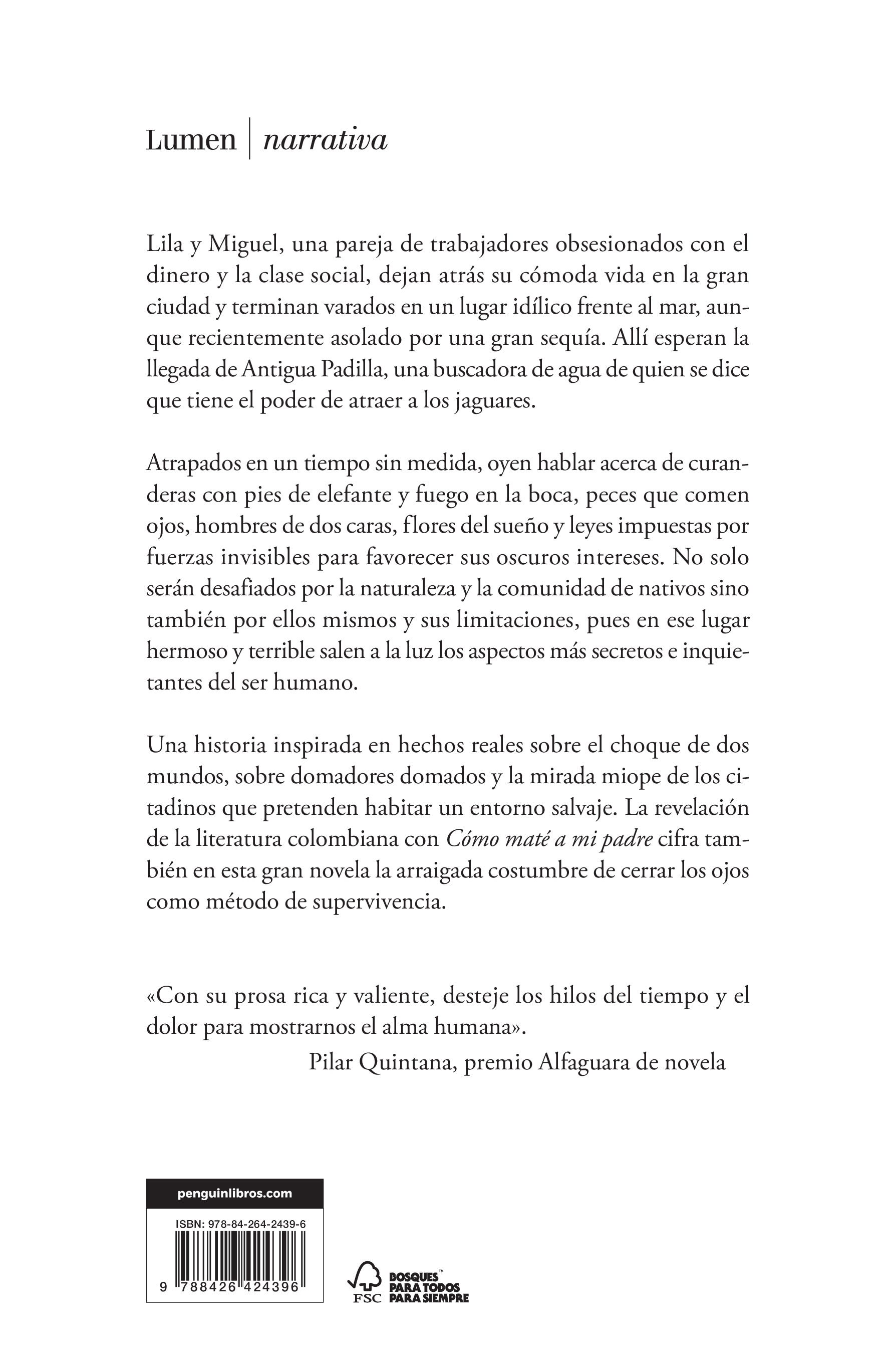 Lumen | narrativa

Lila y Miguel, una pareja de trabajadores obsesionados con el dinero y la clase social, dejan atrás su cómoda vida en la gran ciudad y terminan varados en un lugar idílico frente al mar, aunque recientemente asolado por una gran sequía. Allí esperan la llegada de Antigua Padilla, una buscadora de agua de quien se dice que tiene el poder de atraer a los jaguares.

Atrapados en un tiempo sin medida, oyen hablar acerca de curanderas con pies de elefante y fuego en la boca, peces que comen ojos, hombres de dos caras, flores del sueño y leyes impuestas por fuerzas invisibles para favorecer sus oscuros intereses. No solo serán desafiados por la naturaleza y la comunidad de nativos sino también por ellos mismos y sus limitaciones, pues en ese lugar hermoso y terrible salen a la luz los aspectos más secretos e inquietantes del ser humano.

Una historia inspirada en hechos reales sobre el choque de dos mundos, sobre domadores domados y la mirada miope de los citadinos que pretenden habitar un entorno salvaje. La revelación de la literatura colombiana con Cómo maté a mi padre cifra también en esta gran novela la arraigada costumbre de cerrar los ojos como método de supervivencia.

«Con su prosa rica y valiente, desteje los hilos del tiempo y el dolor para mostrarnos el alma humana».
Pilar Quintana, premio Alfaguara de novela

penguinlibros.com

ISBN: 978-84-264-2439-6

9 788426 424396

FSC

BOSQUES™
PARA TODOS
PARA SIEMPRE